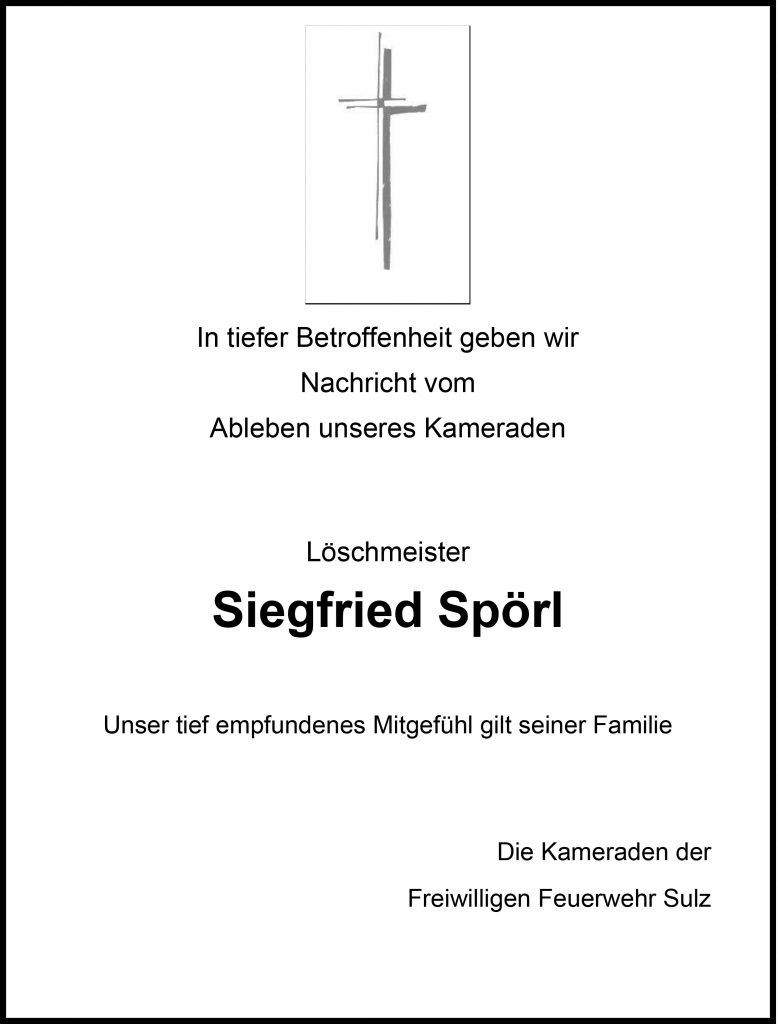 In tiefer Betroffenheit geben wir
Nachricht vom
Ableben unseres Kameraden

Löschmeister

Siegfried Spörl

Unser tief empfundenes Mitgefühl gilt seiner Familie

Die Kameraden der
Freiwilligen Feuerwehr Sulz